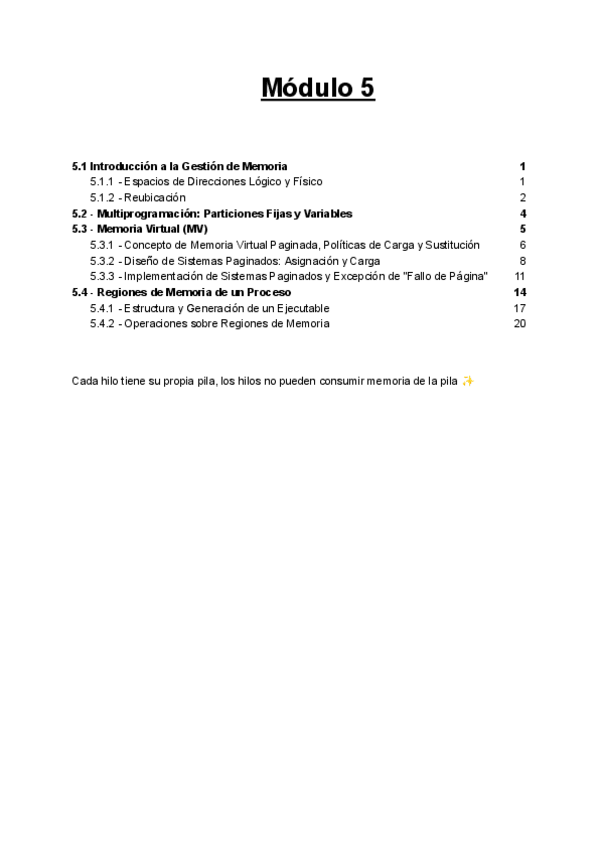 Módulo 5

5.1 Introducción a la Gestión de Memoria 1
5.1.1 - Espacios de Direcciones Lógico y Físico 1
5.1.2 - Reubicación 2
5.2 - Multiprogramación: Particiones Fijas y Variables 4
5.3 - Memoria Virtual (MV) 5
5.3.1 - Concepto de Memoria Virtual Paginada, Políticas de Carga y Sustitución 6
5.3.2 - Diseño de Sistemas Paginados: Asignación y Carga 8
5.3.3 - Implementación de Sistemas Paginados y Excepción de "Fallo de Página" 11
5.4 - Regiones de Memoria de un Proceso 14
5.4.1 - Estructura y Generación de un Ejecutable 17
5.4.2 - Operaciones sobre Regiones de Memoria 20

Cada hilo tiene su propia pila, los hilos no pueden consumir memoria de la pila ✨